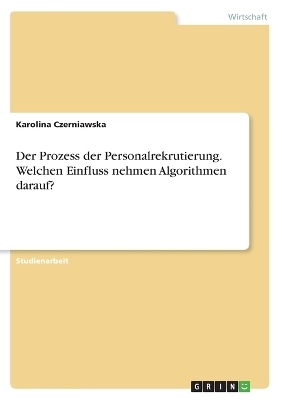 Wirtschaft

Karolina Czerniawska

Der Prozess der Personalrekrutierung. Welchen Einfluss nehmen Algorithmen darauf?

Studienarbeit

GRIN